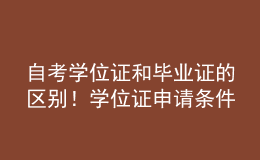 自考学位证和毕业证的区别！学位证申请条件